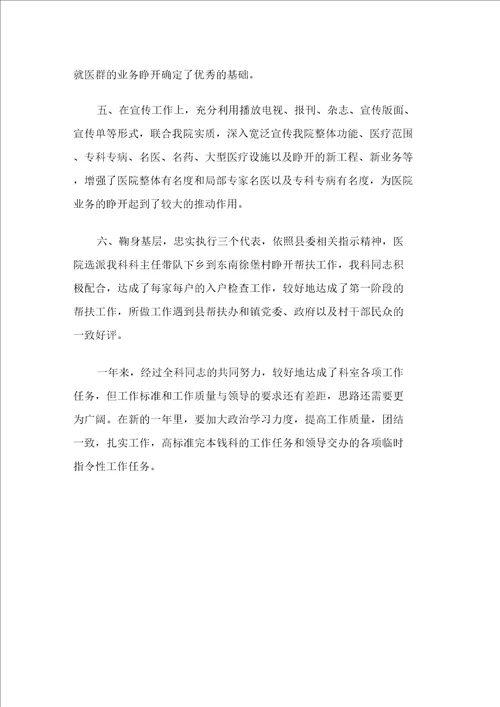 就医群的业务睁开确定了优秀的基础。

五、在宣传工作上，充分利用播放电视、报刊、杂志、宣传版面、宣传单等形式，联合我院实质，深入宽泛宣传我院整体功能、医疗范围、专科专病、名医、名药、大型医疗设施以及睁开的新工程、新业务等，增强了医院整体有名度和局部专家名医以及专科专病有名度，为医院业务的睁开起到了较大的推动作用。

六、鞠身基层，忠实执行三个代表，依照县委相关指示精神，医院选派我科科主任带队下乡到东南徐堡村睁开帮扶工作，我科同志积极配合，达成了每家每户的入户检查工作，较好地达成了第一阶段的帮扶工作，所做工作遇到县帮扶办和镇党委、政府以及村干部民众的一致好评。

一年来，经过全科同志的共同努力，较好地达成了科室各项工作任务，但工作标准和工作质量与领导的要求还有差距，思路还需要更为广阔。在新的一年里，要加大政治学习力度，提高工作质量，团结一致，扎实工作，高标准完本钱科的工作任务和领导交办的各项临时指令性工作任务。